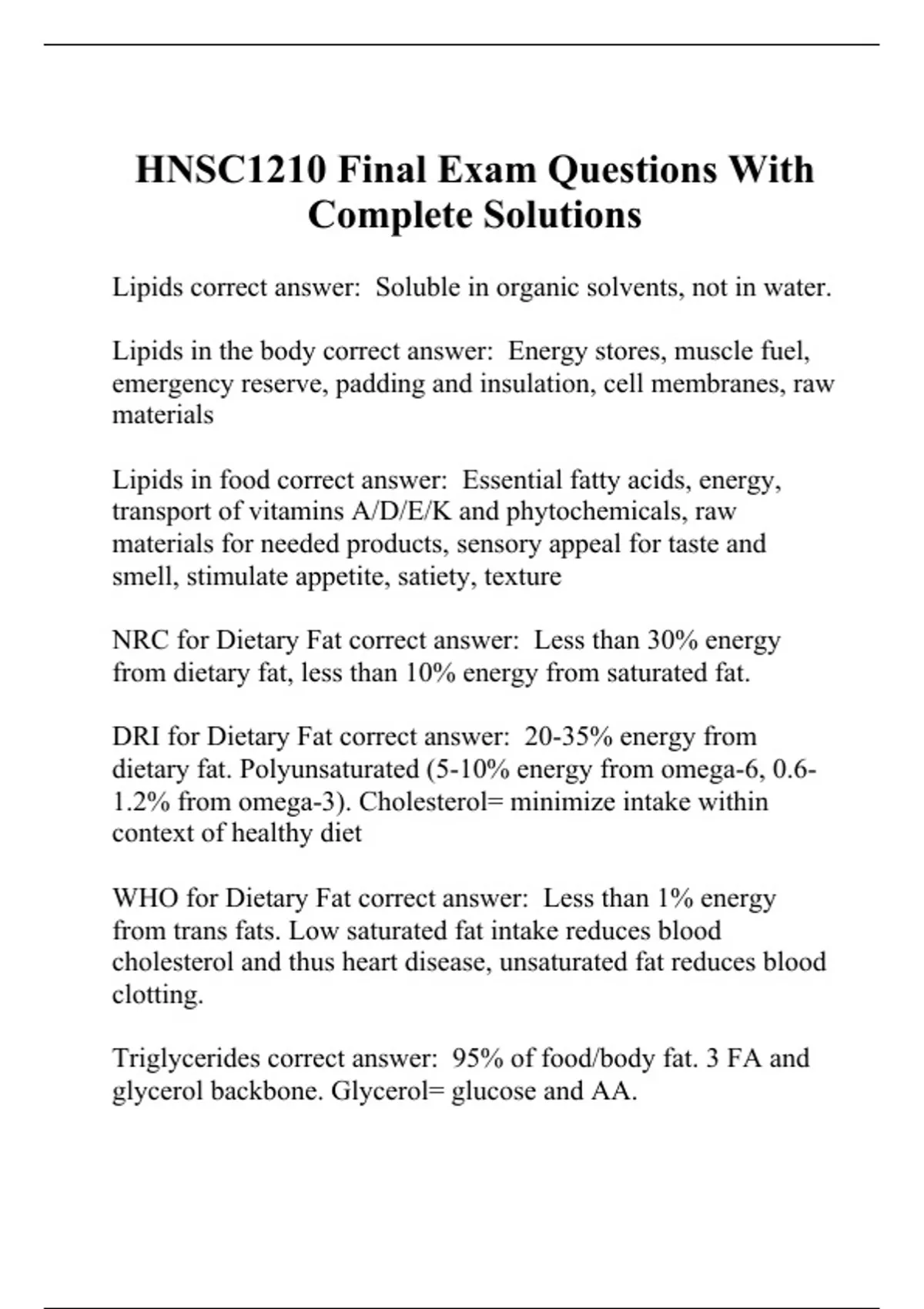 HNSC1210 Final Exam Questions With Complete Solutions

Lipids correct answer: Soluble in organic solvents, not in water.

Lipids in the body correct answer: Energy stores, muscle fuel, emergency reserve, padding and insulation, cell membranes, raw materials

Lipids in food correct answer: Essential fatty acids, energy, transport of vitamins A/D/E/K and phytochemicals, raw materials for needed products, sensory appeal for taste and smell, stimulate appetite, satiety, texture

NRC for Dietary Fat correct answer: Less than 30% energy from dietary fat, less than 10% energy from saturated fat.

DRI for Dietary Fat correct answer: 20-35% energy from dietary fat. Polyunsaturated (5-10% energy from omega-6, 0.6-1.2% from omega-3). Cholesterol= minimize intake within context of healthy diet

WHO for Dietary Fat correct answer: Less than 1% energy from trans fats. Low saturated fat intake reduces blood cholesterol and thus heart disease, unsaturated fat reduces blood clotting.

Triglycerides correct answer: 95% of food/body fat. 3 FA and glycerol backbone. Glycerol= glucose and AA.